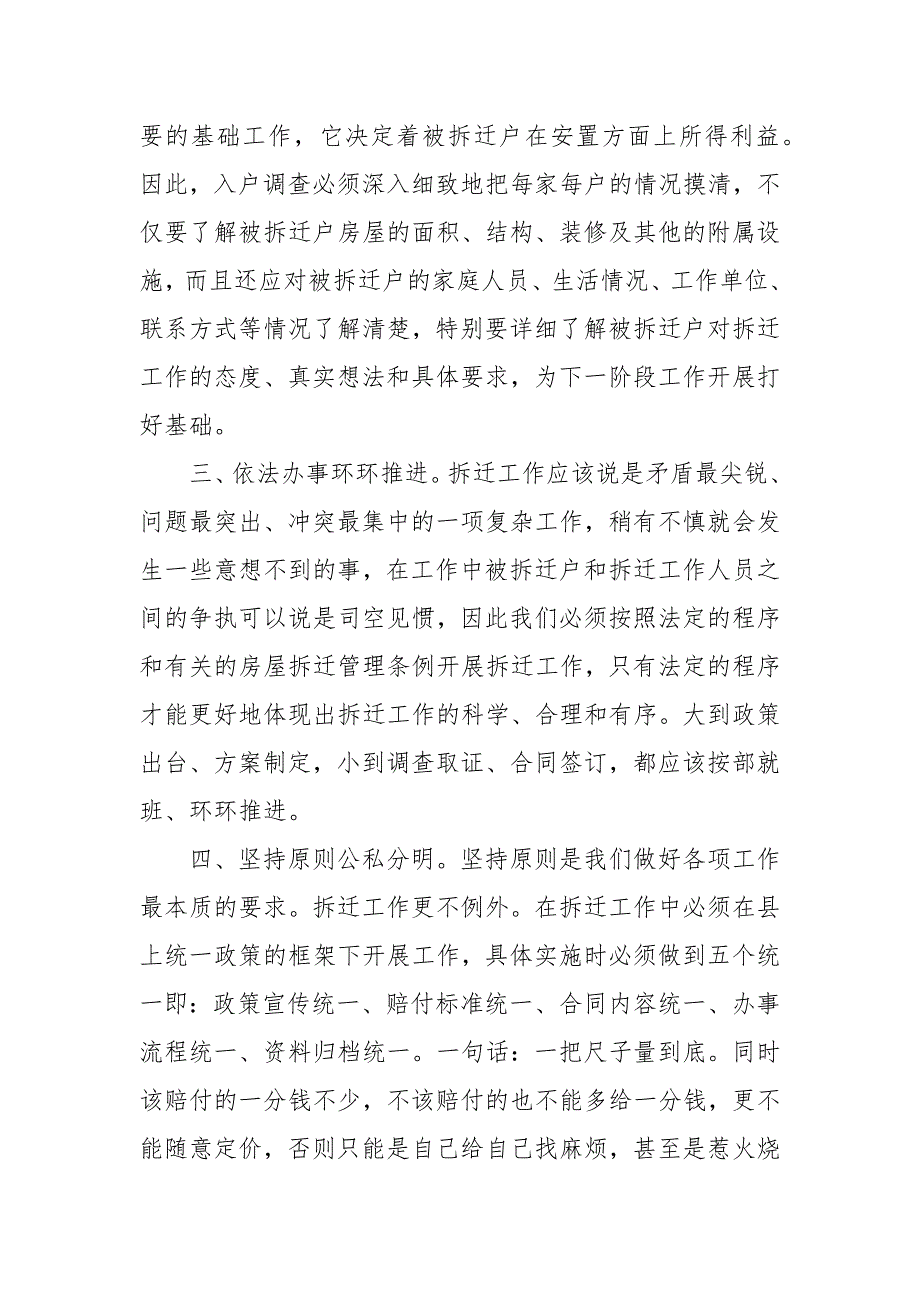 要的基础工作，它决定着被拆迁户在安置方面上所得利益。因此，入户调查必须深入细致地把每家每户的情况摸清，不仅要了解被拆迁户房屋的面积、结构、装修及其他的附属设施，而且还应对被拆迁户的家庭人员、生活情况、工作单位、联系方式等情况了解清楚，特别要详细了解被拆迁户对拆迁工作的态度、真实想法和具体要求，为下一阶段工作开展打好基础。

三、依法办事环环推进。拆迁工作应该说是矛盾最尖锐、问题最突出、冲突最集中的一项复杂工作，稍有不慎就会发生一些意想不到的事，在工作中被拆迁户和拆迁工作人员之间的争执可以说是司空见惯，因此我们必须按照法定的程序和有关的房屋拆迁管理条例开展拆迁工作，只有法定的程序才能更好地体现出拆迁工作的科学、合理和有序。大到政策出台、方案制定，小到调查取证、合同签订，都应该按部就班、环环推进。

四、坚持原则公私分明。坚持原则是我们做好各项工作最本质的要求。拆迁工作更不例外。在拆迁工作中必须在县上统一政策的框架下开展工作，具体实施时必须做到五个统一即：政策宣传统一、赔付标准统一、合同内容统一、办事流程统一、资料归档统一。一句话：一把尺子量到底。同时该赔付的一分钱不少，不该赔付的也不能多给一分钱，更不能随意定价，否则只能是自己给自己找麻烦，甚至是惹火烧